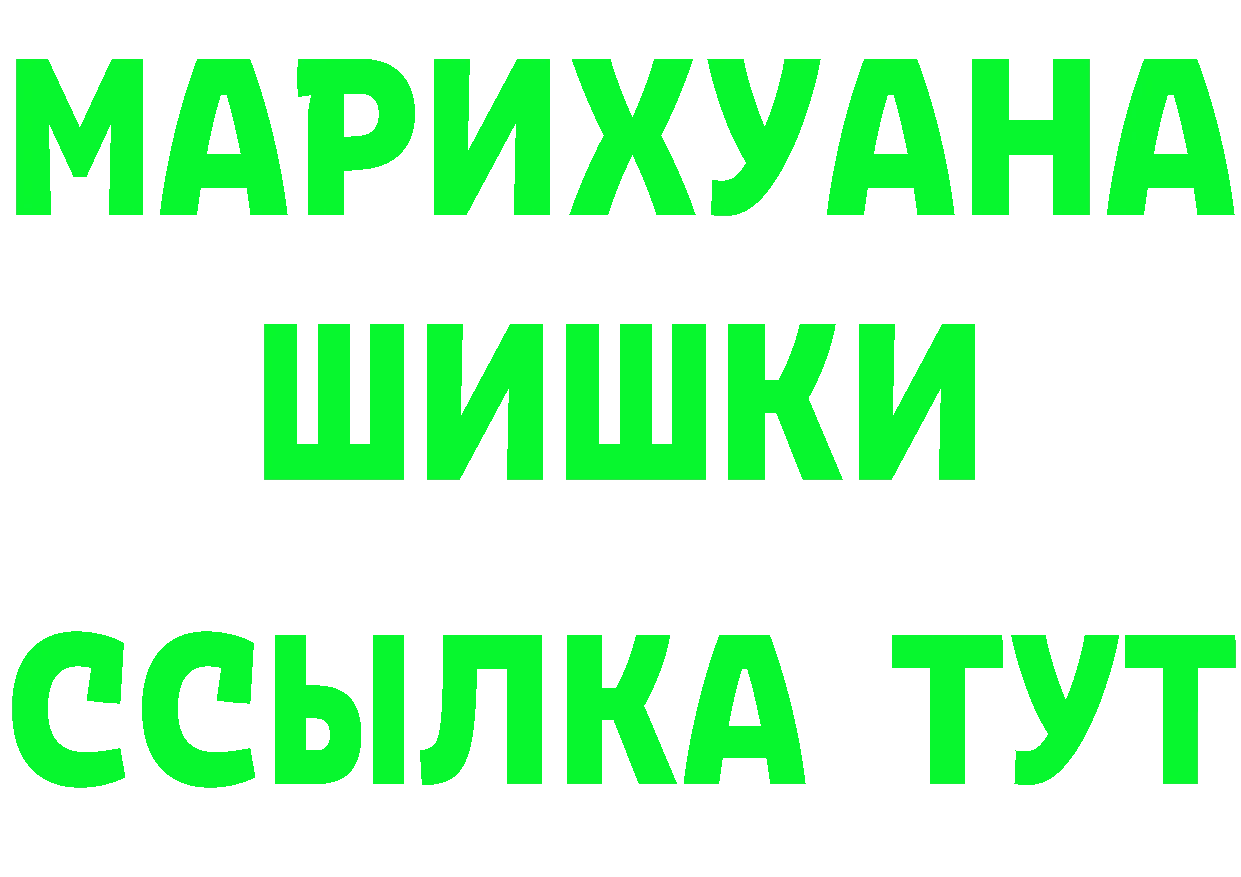 МАРИХУАНА
ШИШКИ
ССЫЛКА ТУТ